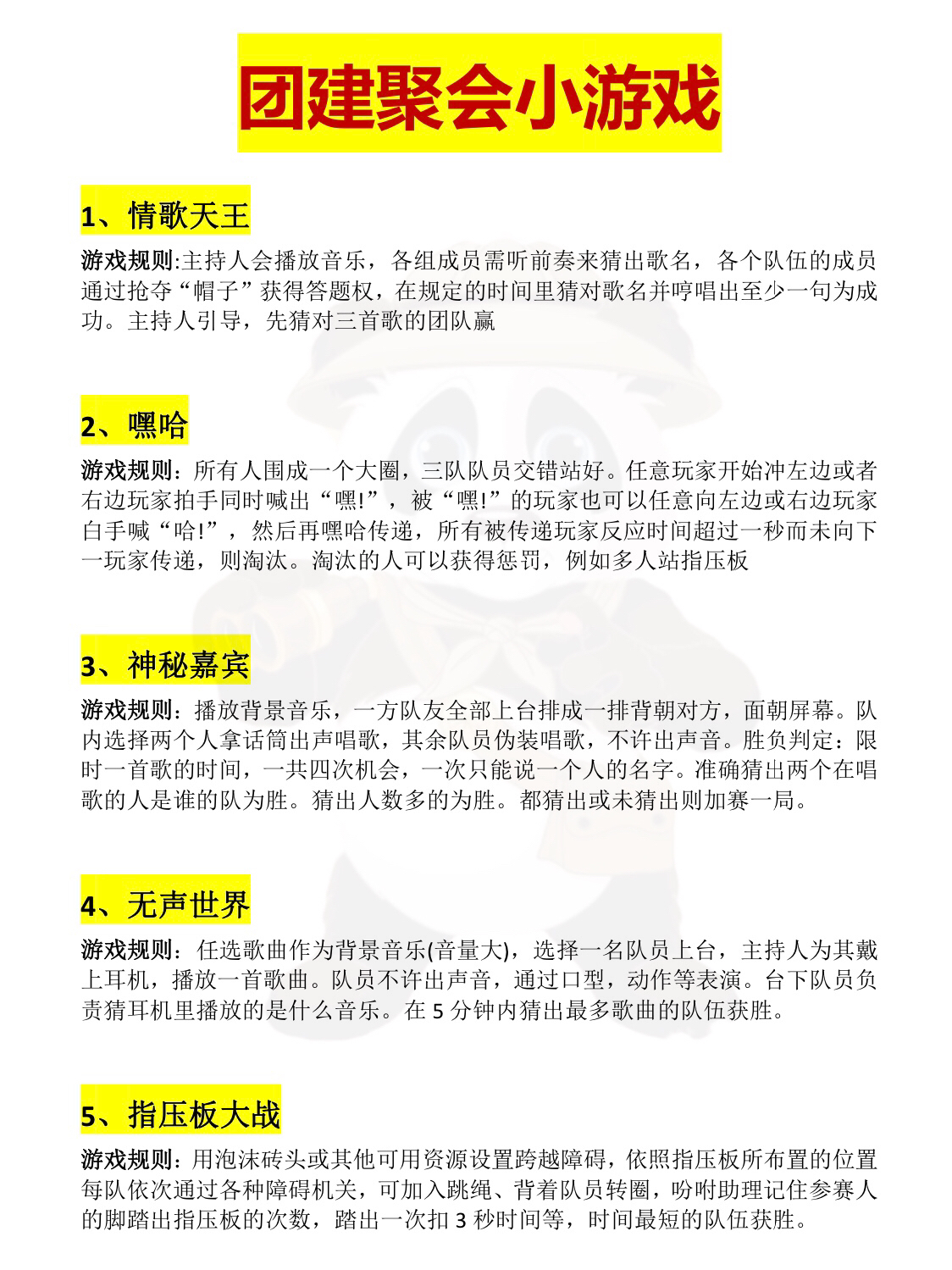 团建聚会小游戏

1、情歌天王

游戏规则:主持人会播放音乐，各组成员需听前奏来猜出歌名，各个队伍的成员通过抢夺“帽子”获得答题权，在规定的时间里猜对歌名并哼唱出至少一句为成功。主持人引导，先猜对三首歌的团队赢

2、嘿哈

游戏规则：所有人围成一个大圈，三队队员交错站好。任意玩家开始冲左边或者右边玩家拍手同时喊出“嘿!”，被“嘿!”的玩家也可以任意向左边或右边玩家白手喊“哈!”，然后再嘿哈传递，所有被传递玩家反应时间超过一秒而未向下一玩家传递，则淘汰。淘汰的人可以获得惩罚，例如多人站指压板

3、神秘嘉宾

游戏规则：播放背景音乐，一方队友全部上台排成一排背朝对方，面朝屏幕。队内选择两个人拿话筒出声唱歌，其余队员伪装唱歌，不许出声音。胜负判定：限时一首歌的时间，一共四次机会，一次只能说一个人的名字。准确猜出两个在唱歌的人是谁的队为胜。猜出人数多的为胜。都猜出或未猜出则加赛一局。

4、无声世界

游戏规则：任选歌曲作为背景音乐(音量大)，选择一名队员上台，主持人为其戴上耳机，播放一首歌曲。队员不许出声音，通过口型，动作等表演。台下队员负责猜耳机里播放的是什么音乐。在 5 分钟内猜出最多歌曲的队伍获胜。

5、指压板大战

游戏规则：用泡沫砖头或其他可用资源设置跨越障碍，依照指压板所布置的位置每队依次通过各种障碍机关，可加入跳绳、背着队员转圈，吩咐助理记住参赛人的脚踏出指压板的次数，踏出一次扣 3 秒时间等，时间最短的队伍获胜。